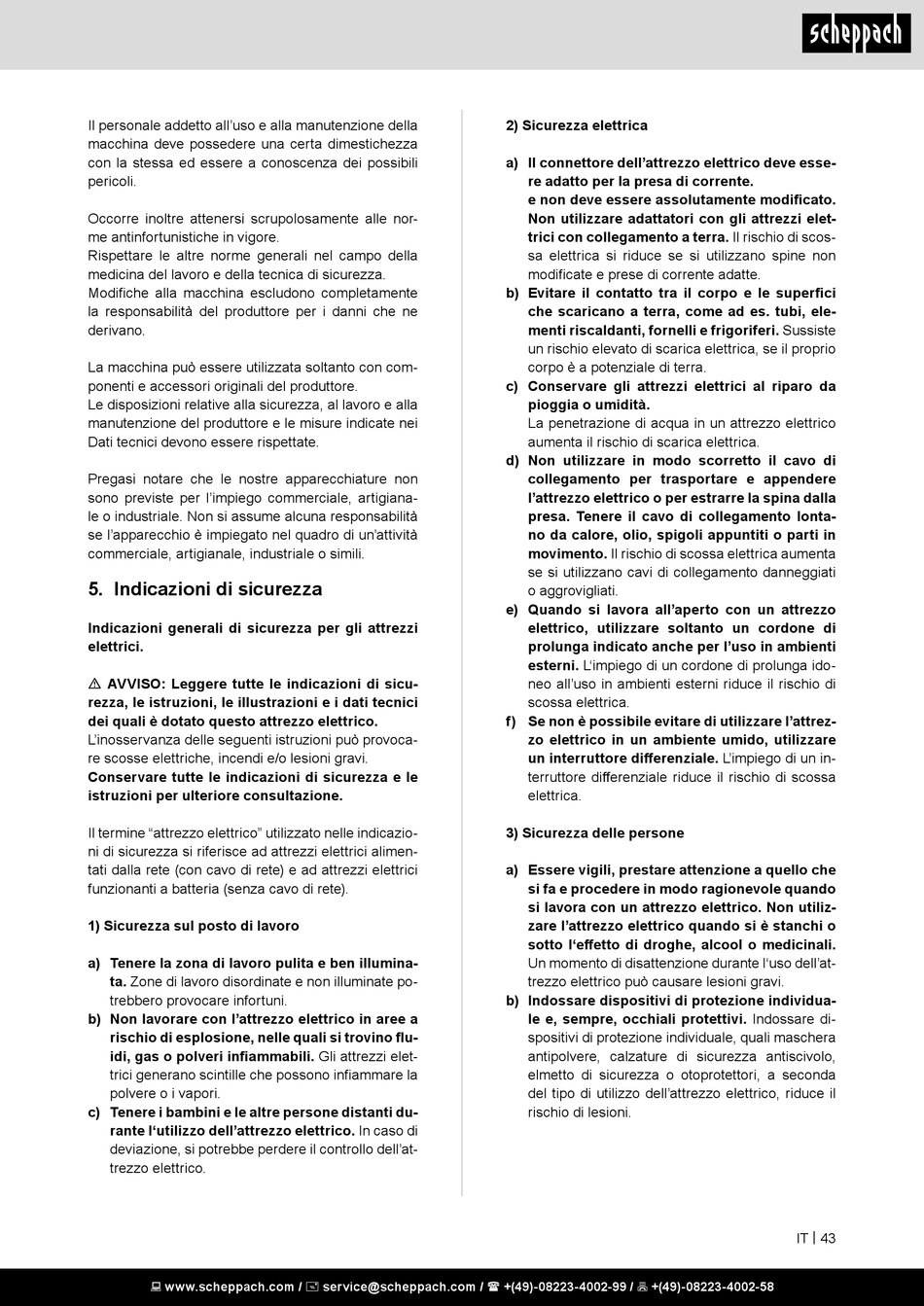 scheppach

Il personale addetto all'uso e alla manutenzione della macchina deve possedere una certa dimestichezza con la stessa ed essere a conoscenza dei possibili pericoli.

Occorre inoltre attenersi scrupolosamente alle norme antinfortunistiche in vigore.
Rispettare le altre norme generali nel campo della medicina del lavoro e della tecnica di sicurezza.
Modifiche alla macchina escludono completamente la responsabilità del produttore per i danni che ne derivano.

La macchina può essere utilizzata soltanto con componenti e accessori originali del produttore.
Le disposizioni relative alla sicurezza, al lavoro e alla manutenzione del produttore e le misure indicate nei Dati tecnici devono essere rispettate.

Pregasi notare che le nostre apparecchiature non sono previste per l'impiego commerciale, artigianale o industriale. Non si assume alcuna responsabilità se l'apparecchio è impiegato nel quadro di un'attività commerciale, artigianale, industriale o simili.

5. Indicazioni di sicurezza

Indicazioni generali di sicurezza per gli attrezzi elettrici.

⚠ AVVISO: Leggere tutte le indicazioni di sicurezza, le istruzioni, le illustrazioni e i dati tecnici dei quali è dotato questo attrezzo elettrico.
L'inosservanza delle seguenti istruzioni può provocare scosse elettriche, incendi e/o lesioni gravi.
Conservare tutte le indicazioni di sicurezza e le istruzioni per ulteriore consultazione.

Il termine "attrezzo elettrico" utilizzato nelle indicazioni di sicurezza si riferisce ad attrezzi elettrici alimentati dalla rete (con cavo di rete) e ad attrezzi elettrici funzionanti a batteria (senza cavo di rete).

1) Sicurezza sul posto di lavoro

a) Tenere la zona di lavoro pulita e ben illuminata. Zone di lavoro disordinate e non illuminate potrebbero provocare infortuni.
b) Non lavorare con l'attrezzo elettrico in aree a rischio di esplosione, nelle quali si trovino fluidi, gas o polveri infiammabili. Gli attrezzi elettrici generano scintille che possono infiammare la polvere o i vapori.
c) Tenere i bambini e le altre persone distanti durante l'utilizzo dell'attrezzo elettrico. In caso di deviazione, si potrebbe perdere il controllo dell'attrezzo elettrico.

2) Sicurezza elettrica

a) Il connettore dell'attrezzo elettrico deve essere adatto per la presa di corrente.
e non deve essere assolutamente modificato. Non utilizzare adattatori con gli attrezzi elettrici con collegamento a terra. Il rischio di scossa elettrica si riduce se si utilizzano spine non modificate e prese di corrente adatte.
b) Evitare il contatto tra il corpo e le superfici che scaricano a terra, come ad es. tubi, elementi riscaldanti, fornelli e frigoriferi. Sussiste un rischio elevato di scarica elettrica, se il proprio corpo è a potenziale di terra.
c) Conservare gli attrezzi elettrici al riparo da pioggia o umidità.
La penetrazione di acqua in un attrezzo elettrico aumenta il rischio di scarica elettrica.
d) Non utilizzare in modo scorretto il cavo di collegamento per trasportare e appendere l'attrezzo elettrico o per estrarre la spina dalla presa. Tenere il cavo di collegamento lontano da calore, olio, spigoli appuntiti o parti in movimento. Il rischio di scossa elettrica aumenta se si utilizzano cavi di collegamento danneggiati o aggrovigliati.
e) Quando si lavora all'aperto con un attrezzo elettrico, utilizzare soltanto un cordone di prolunga indicato anche per l'uso in ambienti esterni. L'impiego di un cordone di prolunga idoneo all'uso in ambienti esterni riduce il rischio di scossa elettrica.
f) Se non è possibile evitare di utilizzare l'attrezzo elettrico in un ambiente umido, utilizzare un interruttore differenziale. L'impiego di un interruttore differenziale riduce il rischio di scossa elettrica.

3) Sicurezza delle persone

a) Essere vigili, prestare attenzione a quello che si fa e procedere in modo ragionevole quando si lavora con un attrezzo elettrico. Non utilizzare l'attrezzo elettrico quando si è stanchi o sotto l'effetto di droghe, alcool o medicinali. Un momento di disattenzione durante l'uso dell'attrezzo elettrico può causare lesioni gravi.
b) Indossare dispositivi di protezione individuale e, sempre, occhiali protettivi. Indossare dispositivi di protezione individuale, quali maschera antipolvere, calzature di sicurezza antiscivolo, elmetto di sicurezza o otoprotettori, a seconda del tipo di utilizzo dell'attrezzo elettrico, riduce il rischio di lesioni.

IT | 43

www.scheppach.com / service@scheppach.com / +(49)-08223-4002-99 / +(49)-08223-4002-58